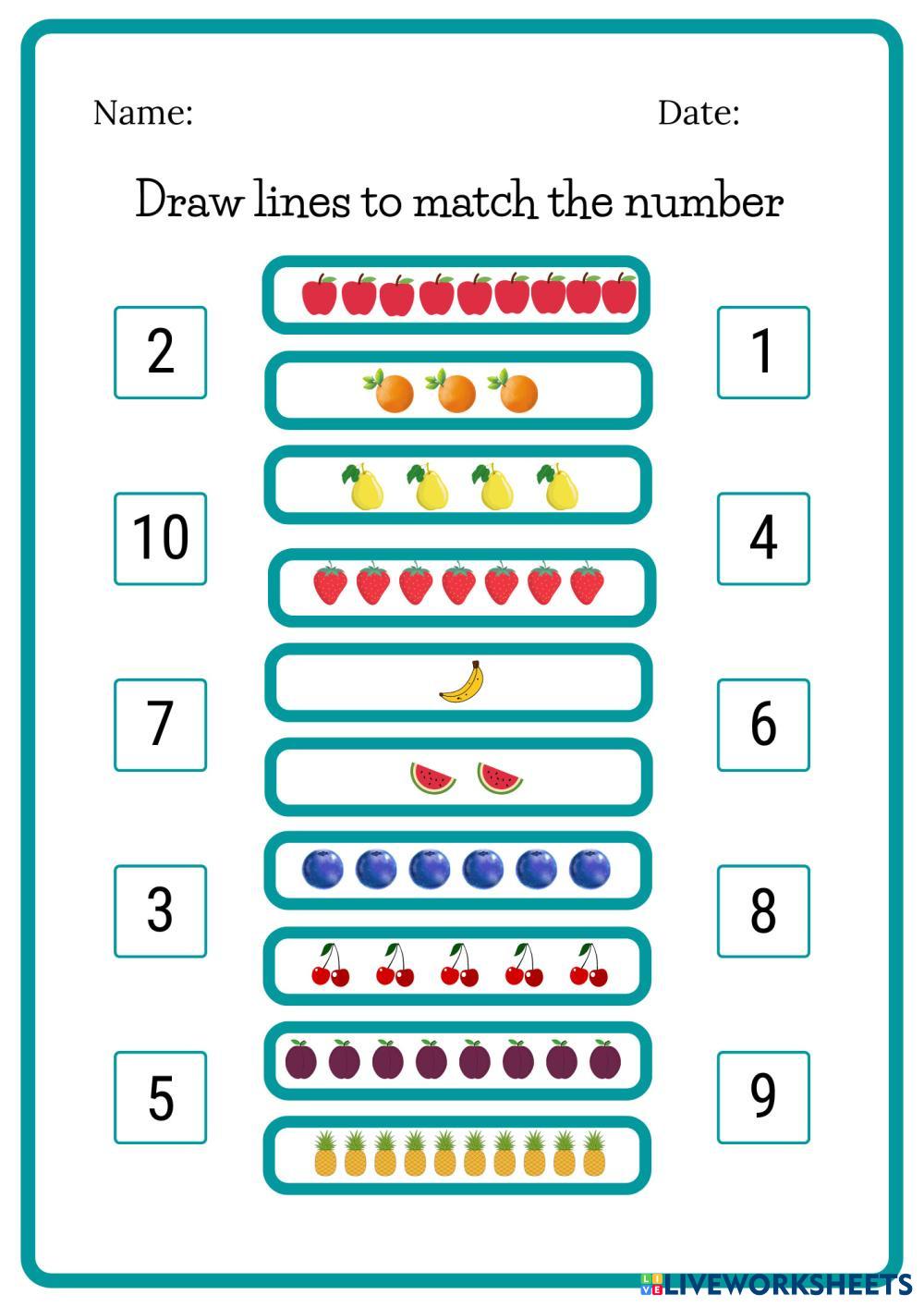 Name: Date:

Draw lines to match the number

2

10

7

3

5

1

4

6

8

9

LIVEWORKSHEETS